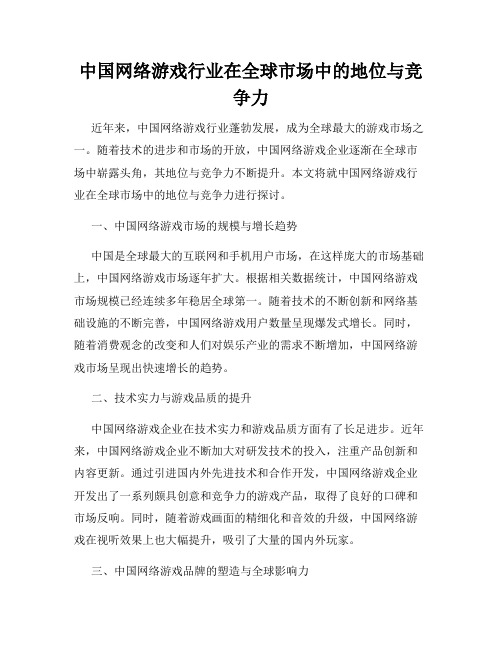 中国网络游戏行业在全球市场中的地位与竞争力

近年来，中国网络游戏行业蓬勃发展，成为全球最大的游戏市场之一。随着技术的进步和市场的开放，中国网络游戏企业逐渐在全球市场中崭露头角，其地位与竞争力不断提升。本文将就中国网络游戏行业在全球市场中的地位与竞争力进行探讨。

一、中国网络游戏市场的规模与增长趋势

中国是全球最大的互联网和手机用户市场，在这样庞大的市场基础上，中国网络游戏市场逐年扩大。根据相关数据统计，中国网络游戏市场规模已经连续多年稳居全球第一。随着技术的不断创新和网络基础设施的不断完善，中国网络游戏用户数量呈现爆发式增长。同时，随着消费观念的改变和人们对娱乐产业的需求不断增加，中国网络游戏市场呈现出快速增长的趋势。

二、技术实力与游戏品质的提升

中国网络游戏企业在技术实力和游戏品质方面有了长足进步。近年来，中国网络游戏企业不断加大对研发技术的投入，注重产品创新和内容更新。通过引进国内外先进技术和合作开发，中国网络游戏企业开发出了一系列颇具创意和竞争力的游戏产品，取得了良好的口碑和市场反响。同时，随着游戏画面的精细化和音效的升级，中国网络游戏在视听效果上也大幅提升，吸引了大量的国内外玩家。

三、中国网络游戏品牌的塑造与全球影响力